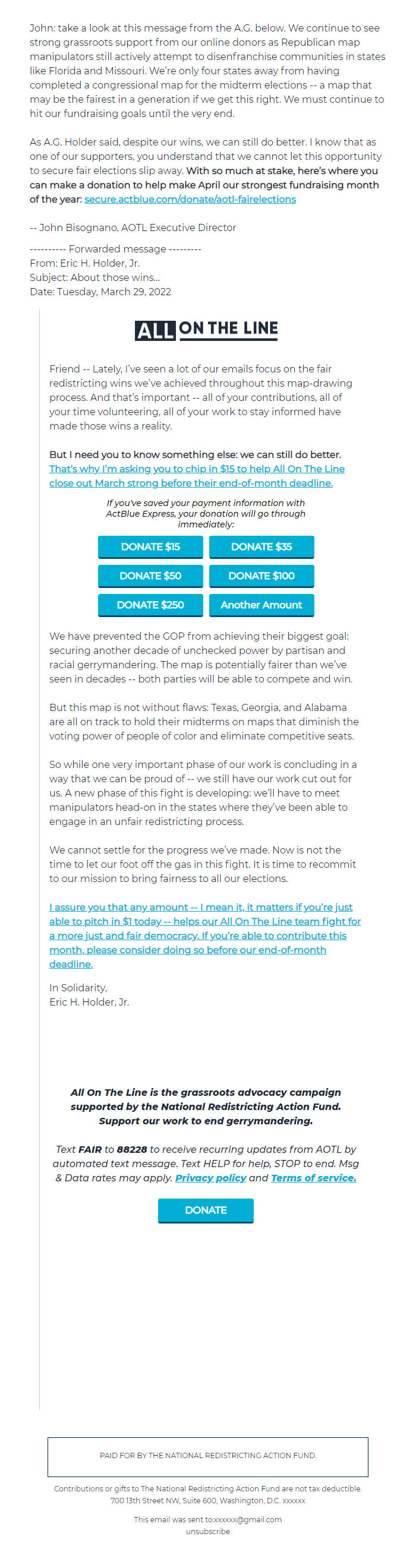 John: take a look at this message from the A.G. below. We continue to see strong grassroots support from our online donors as Republican map manipulators still actively attempt to disenfranchise communities in states like Florida and Missouri. We're only four states away from having completed a congressional map for the midterm elections -- a map that may be the fairest in a generation if we get this right. We must continue to hit our fundraising goals until the very end.

As A.G. Holder said, despite our wins, we can still do better. I know that as one of our supporters, you understand that we cannot let this opportunity to secure fair elections slip away. With so much at stake, here's where you can make a donation to help make April our strongest fundraising month of the year: secure.actblue.com/donate/aotl-fairelections

-- John Bisognano, AOTL Executive Director

---------- Forwarded message ---------
From: Eric H. Holder, Jr.
Subject: About those wins...
Date: Tuesday, March 29, 2022

ALL ON THE LINE

Friend -- Lately, I've seen a lot of our emails focus on the fair redistricting wins we've achieved throughout this map-drawing process. And that's important -- all of your contributions, all of your time volunteering, all of your work to stay informed have made those wins a reality.

But I need you to know something else: we can still do better. That's why I'm asking you to chip in $15 to help All On The Line close out March strong before their end-of-month deadline.

If you've saved your payment information with ActBlue Express, your donation will go through immediately:

DONATE $15
DONATE $35
DONATE $50
DONATE $100
DONATE $250
Another Amount

We have prevented the GOP from achieving their biggest goal: securing another decade of unchecked power by partisan and racial gerrymandering. The map is potentially fairer than we've seen in decades -- both parties will be able to compete and win.

But this map is not without flaws: Texas, Georgia, and Alabama are all on track to hold their midterms on maps that diminish the voting power of people of color and eliminate competitive seats.

So while one very important phase of our work is concluding in a way that we can be proud of -- we still have our work cut out for us. A new phase of this fight is developing: we'll have to meet manipulators head-on in the states where they've been able to engage in an unfair redistricting process.

We cannot settle for the progress we've made. Now is not the time to let our foot off the gas in this fight. It is time to recommit to our mission to bring fairness to all our elections.

I assure you that any amount -- I mean it, it matters if you're just able to pitch in $1 today -- helps our All On The Line team fight for a more just and fair democracy. If you're able to contribute this month, please consider doing so before our end-of-month deadline.

In Solidarity,
Eric H. Holder, Jr.

All On The Line is the grassroots advocacy campaign supported by the National Redistricting Action Fund. Support our work to end gerrymandering.

Text FAIR to 88228 to receive recurring updates from AOTL by automated text message. Text HELP for help, STOP to end. Msg & Data rates may apply. Privacy policy and Terms of service.

DONATE

PAID FOR BY THE NATIONAL REDISTRICTING ACTION FUND.

Contributions or gifts to The National Redistricting Action Fund are not tax deductible.
700 13th Street NW, Suite 600, Washington, D.C. xxxxxx

This email was sent to:xxxxxx@gmail.com
unsubscribe